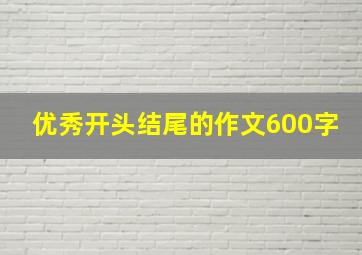 优秀开头结尾的作文600字